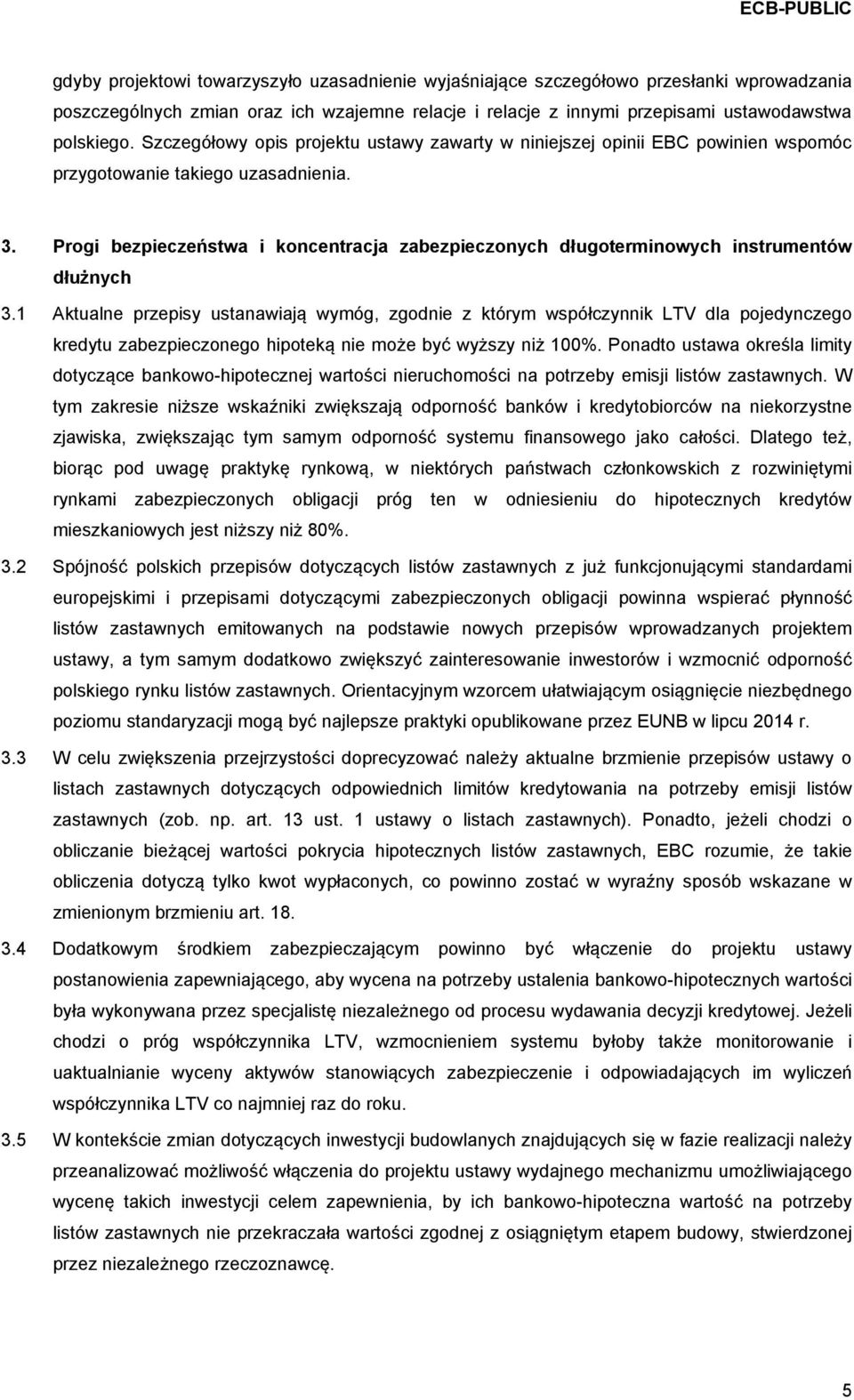 ECB-PUBLIC

gdyby projektowi towarzyszyło uzasadnienie wyjaśniające szczegółowo przesłanki wprowadzania poszczególnych zmian oraz ich wzajemne relacje i relacje z innymi przepisami ustawodawstwa polskiego. Szczegółowy opis projektu ustawy zawarty w niniejszej opinii EBC powinien wspomóc przygotowanie takiego uzasadnienia.

3. Progi bezpieczeństwa i koncentracja zabezpieczonych długoterminowych instrumentów dłużnych

3.1 Aktualne przepisy ustanawiają wymóg, zgodnie z którym współczynnik LTV dla pojedynczego kredytu zabezpieczonego hipoteką nie może być wyższy niż 100%. Ponadto ustawa określa limity dotyczące bankowo-hipotecznej wartości nieruchomości na potrzeby emisji listów zastawnych. W tym zakresie niższe wskaźniki zwiększają odporność banków i kredytobiorców na niekorzystne zjawiska, zwiększając tym samym odporność systemu finansowego jako całości. Dlatego też, biorąc pod uwagę praktykę rynkową, w niektórych państwach członkowskich z rozwiniętymi rynkami zabezpieczonych obligacji próg ten w odniesieniu do hipotecznych kredytów mieszkaniowych jest niższy niż 80%.

3.2 Spójność polskich przepisów dotyczących listów zastawnych z już funkcjonującymi standardami europejskimi i przepisami dotyczącymi zabezpieczonych obligacji powinna wspierać płynność listów zastawnych emitowanych na podstawie nowych przepisów wprowadzanych projektem ustawy, a tym samym dodatkowo zwiększyć zainteresowanie inwestorów i wzmocnić odporność polskiego rynku listów zastawnych. Orientacyjnym wzorcem ułatwiającym osiągnięcie niezbędnego poziomu standaryzacji mogą być najlepsze praktyki opublikowane przez EUNB w lipcu 2014 r.

3.3 W celu zwiększenia przejrzystości doprecyzować należy aktualne brzmienie przepisów ustawy o listach zastawnych dotyczących odpowiednich limitów kredytowania na potrzeby emisji listów zastawnych (zob. np. art. 13 ust. 1 ustawy o listach zastawnych). Ponadto, jeżeli chodzi o obliczanie bieżącej wartości pokrycia hipotecznych listów zastawnych, EBC rozumie, że takie obliczenia dotyczą tylko kwot wypłaconych, co powinno zostać w wyraźny sposób wskazane w zmienionym brzmieniu art. 18.

3.4 Dodatkowym środkiem zabezpieczającym powinno być włączenie do projektu ustawy postanowienia zapewniającego, aby wycena na potrzeby ustalenia bankowo-hipotecznych wartości była wykonywana przez specjalistę niezależnego od procesu wydawania decyzji kredytowej. Jeżeli chodzi o próg współczynnika LTV, wzmocnieniem systemu byłoby także monitorowanie i uaktualnianie wyceny aktywów stanowiących zabezpieczenie i odpowiadających im wyliczeń współczynnika LTV co najmniej raz do roku.

3.5 W kontekście zmian dotyczących inwestycji budowlanych znajdujących się w fazie realizacji należy przeanalizować możliwość włączenia do projektu ustawy wydajnego mechanizmu umożliwiającego wycenę takich inwestycji celem zapewnienia, by ich bankowo-hipoteczna wartość na potrzeby listów zastawnych nie przekraczała wartości zgodnej z osiągniętym etapem budowy, stwierdzonej przez niezależnego rzeczoznawcę.

5